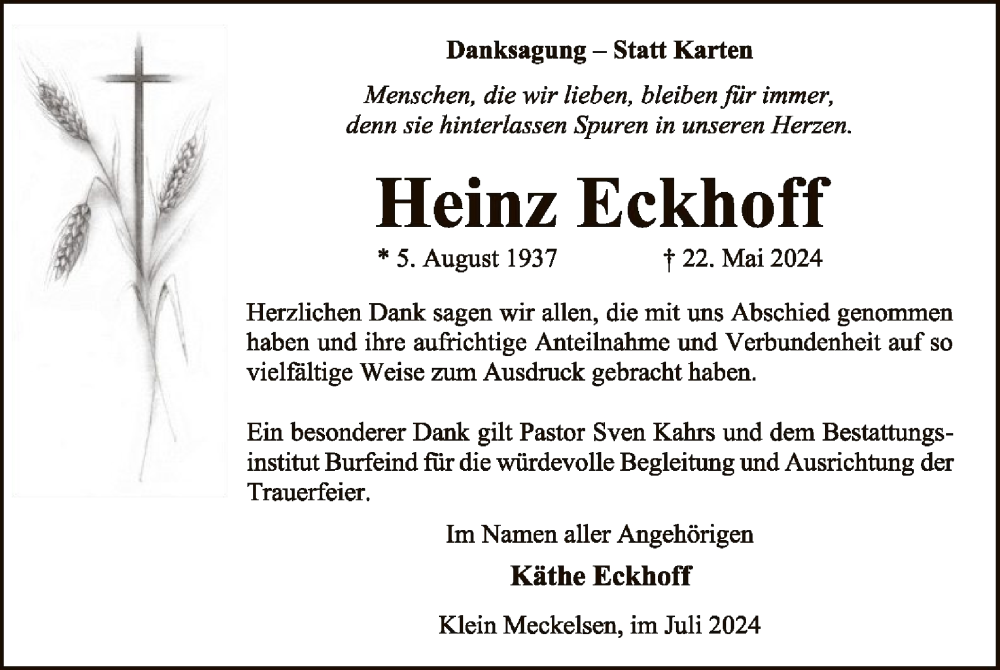 Danksagung – Statt Karten

Menschen, die wir lieben, bleiben für immer, denn sie hinterlassen Spuren in unseren Herzen.

Heinz Eckhoff

* 5. August 1937 † 22. Mai 2024

Herzlichen Dank sagen wir allen, die mit uns Abschied genommen haben und ihre aufrichtige Anteilnahme und Verbundenheit auf so vielfältige Weise zum Ausdruck gebracht haben.

Ein besonderer Dank gilt Pastor Sven Kahrs und dem Bestattungsinstitut Burfeind für die würdevolle Begleitung und Ausrichtung der Trauerfeier.

Im Namen aller Angehörigen

Käthe Eckhoff

Klein Meckelsen, im Juli 2024